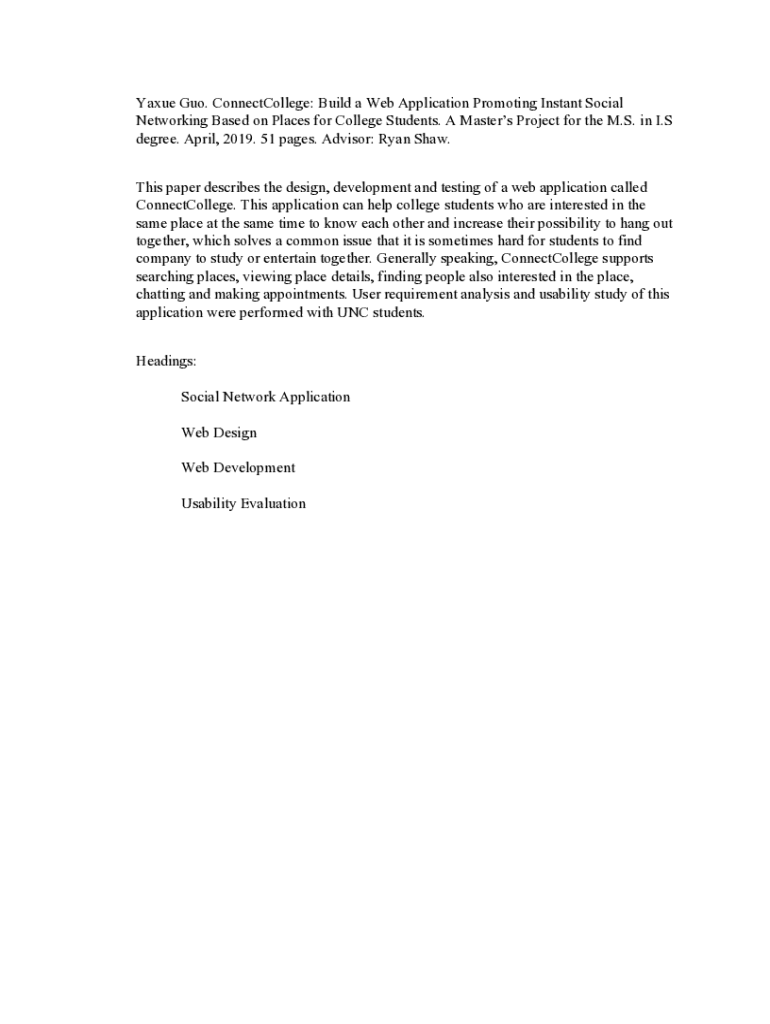 Yaxue Guo. ConnectCollege: Build a Web Application Promoting Instant Social Networking Based on Places for College Students. A Master's Project for the M.S. in I.S degree. April, 2019. 51 pages. Advisor: Ryan Shaw.

This paper describes the design, development and testing of a web application called ConnectCollege. This application can help college students who are interested in the same place at the same time to know each other and increase their possibility to hang out together, which solves a common issue that it is sometimes hard for students to find company to study or entertain together. Generally speaking, ConnectCollege supports searching places, viewing place details, finding people also interested in the place, chatting and making appointments. User requirement analysis and usability study of this application were performed with UNC students.

Headings:

Social Network Application

Web Design

Web Development

Usability Evaluation